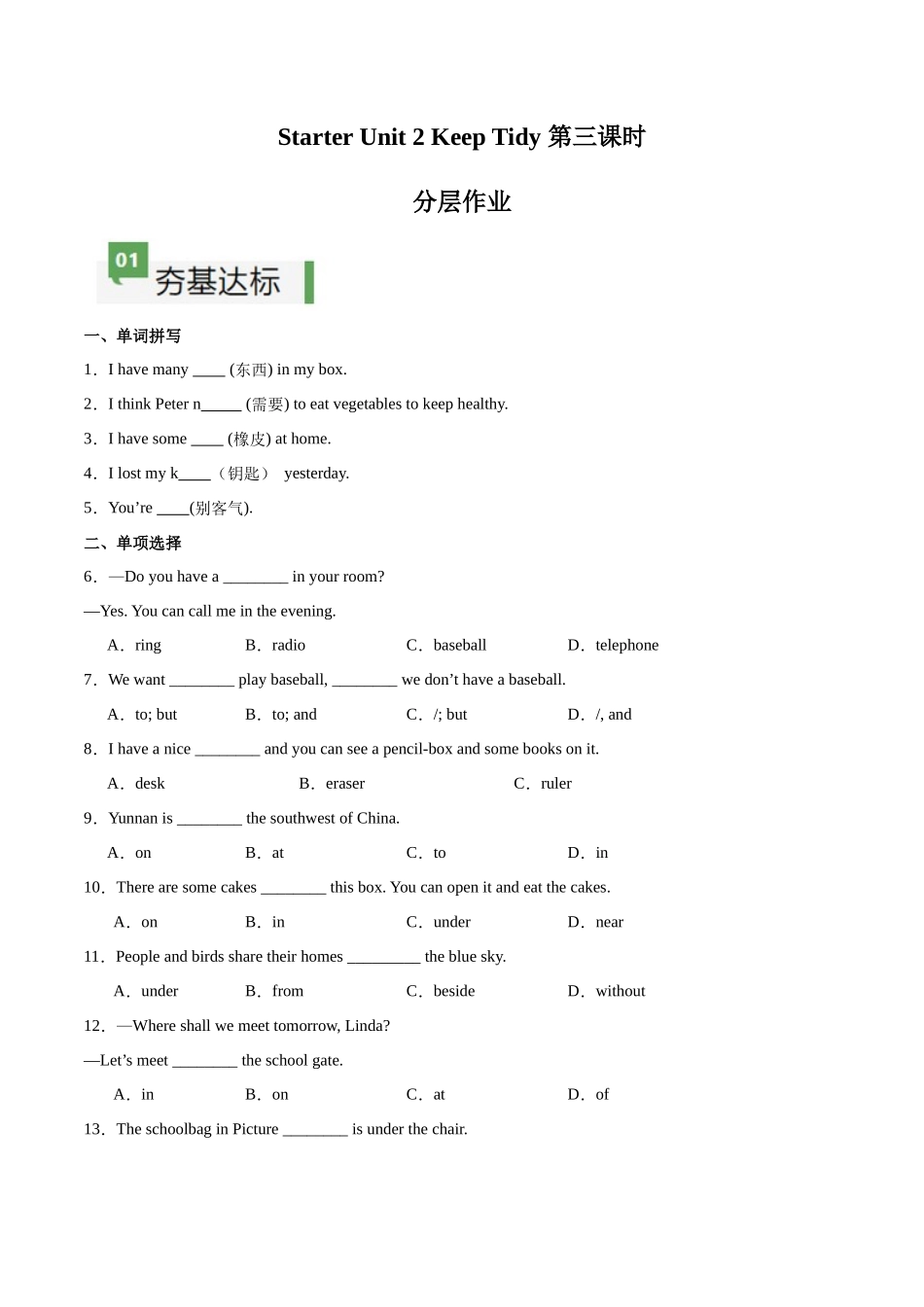 Starter Unit 2 Keep Tidy 第三课时

分层作业

01 夯基达标

一、单词拼写

1．I have many ____ (东西) in my box.

2．I think Peter n_____ (需要) to eat vegetables to keep healthy.

3．I have some ____ (橡皮) at home.

4．I lost my k____（钥匙） yesterday.

5．You’re ____(别客气).

二、单项选择

6．—Do you have a ________ in your room?

—Yes. You can call me in the evening.

A．ring　B．radio　C．baseball　D．telephone

7．We want ________ play baseball, ________ we don’t have a baseball.

A．to; but　B．to; and　C．/; but　D．/, and

8．I have a nice ________ and you can see a pencil-box and some books on it.

A．desk　B．eraser　C．ruler

9．Yunnan is ________ the southwest of China.

A．on　B．at　C．to　D．in

10．There are some cakes ________ this box. You can open it and eat the cakes.

A．on　B．in　C．under　D．near

11．People and birds share their homes _________ the blue sky.

A．under　B．from　C．beside　D．without

12．—Where shall we meet tomorrow, Linda?

—Let’s meet ________ the school gate.

A．in　B．on　C．at　D．of

13．The schoolbag in Picture ________ is under the chair.